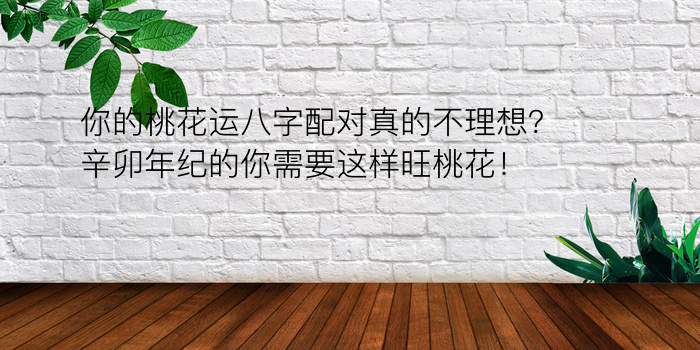 你的桃花运八字配对真的不理想?
辛卯年纪的你需要这样旺桃花!